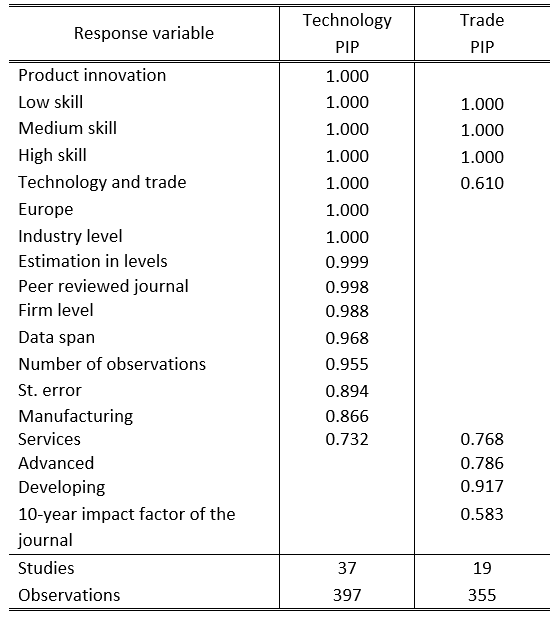 | Response variable | Technology PIP | Trade PIP |
|---|---|---|
| Product innovation | 1.000 | |
| Low skill | 1.000 | 1.000 |
| Medium skill | 1.000 | 1.000 |
| High skill | 1.000 | 1.000 |
| Technology and trade | 1.000 | 0.610 |
| Europe | 1.000 | |
| Industry level | 1.000 | |
| Estimation in levels | 0.999 | |
| Peer reviewed journal | 0.998 | |
| Firm level | 0.988 | |
| Data span | 0.968 | |
| Number of observations | 0.955 | |
| St. error | 0.894 | |
| Manufacturing | 0.866 | |
| Services | 0.732 | 0.768 |
| Advanced | | 0.786 |
| Developing | | 0.917 |
| 10-year impact factor of the journal | | 0.583 |
| Studies | 37 | 19 |
| Observations | 397 | 355 |